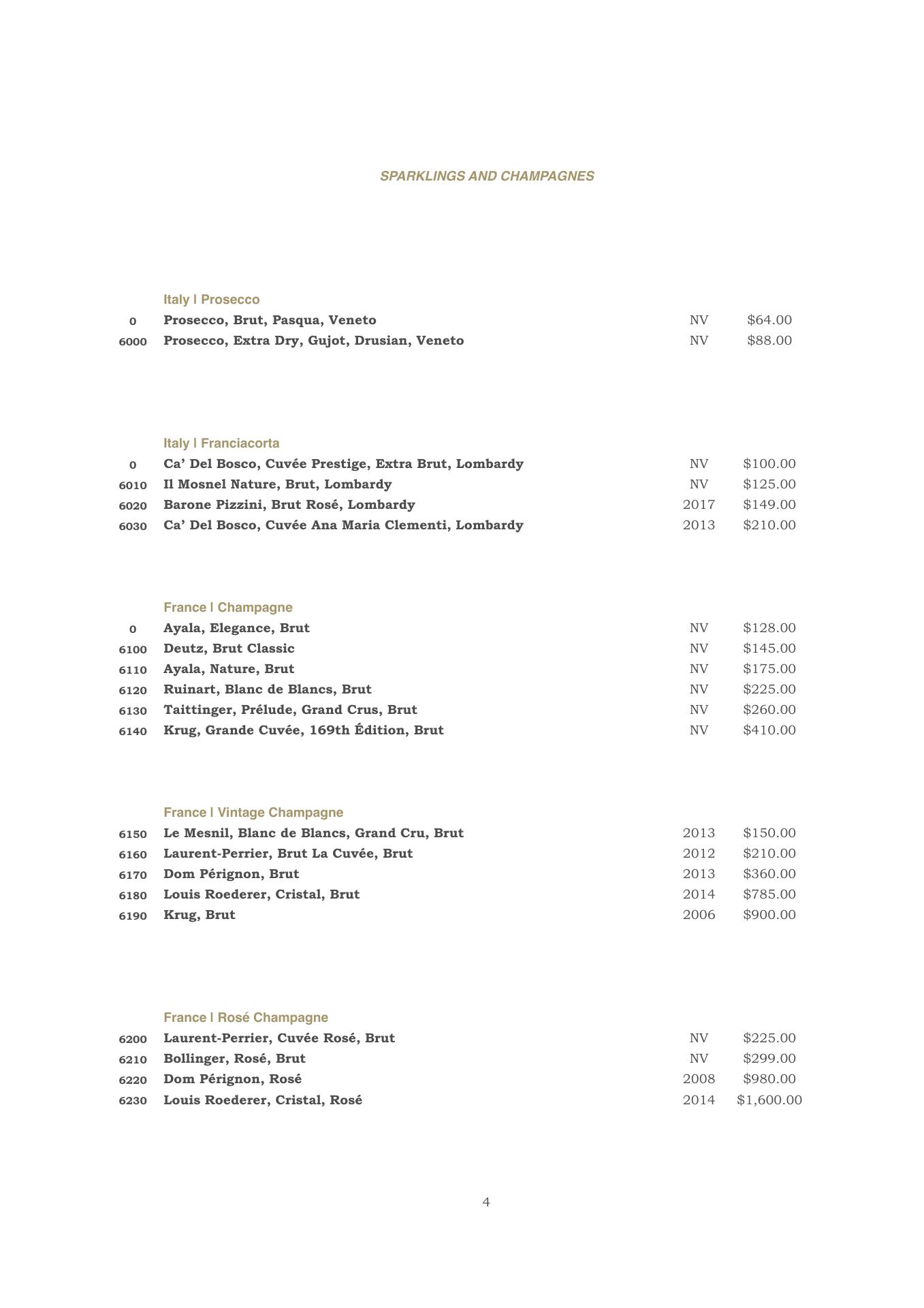 SPARKLINGS AND CHAMPAGNES

Italy | Prosecco

| | | | |
|---|---|---|---|
| 0 | Prosecco, Brut, Pasqua, Veneto | NV | \$64.00 |
| 6000 | Prosecco, Extra Dry, Gujot, Drusian, Veneto | NV | \$88.00 |

Italy | Franciacorta

| | | | |
|---|---|---|---|
| 0 | Ca' Del Bosco, Cuvée Prestige, Extra Brut, Lombardy | NV | \$100.00 |
| 6010 | Il Mosnel Nature, Brut, Lombardy | NV | \$125.00 |
| 6020 | Barone Pizzini, Brut Rosé, Lombardy | 2017 | \$149.00 |
| 6030 | Ca' Del Bosco, Cuvée Ana Maria Clementi, Lombardy | 2013 | \$210.00 |

France | Champagne

| | | | |
|---|---|---|---|
| 0 | Ayala, Elegance, Brut | NV | \$128.00 |
| 6100 | Deutz, Brut Classic | NV | \$145.00 |
| 6110 | Ayala, Nature, Brut | NV | \$175.00 |
| 6120 | Ruinart, Blanc de Blancs, Brut | NV | \$225.00 |
| 6130 | Taittinger, Prélude, Grand Crus, Brut | NV | \$260.00 |
| 6140 | Krug, Grande Cuvée, 169th Édition, Brut | NV | \$410.00 |

France | Vintage Champagne

| | | | |
|---|---|---|---|
| 6150 | Le Mesnil, Blanc de Blancs, Grand Cru, Brut | 2013 | \$150.00 |
| 6160 | Laurent-Perrier, Brut La Cuvée, Brut | 2012 | \$210.00 |
| 6170 | Dom Pérignon, Brut | 2013 | \$360.00 |
| 6180 | Louis Roederer, Cristal, Brut | 2014 | \$785.00 |
| 6190 | Krug, Brut | 2006 | \$900.00 |

France | Rosé Champagne

| | | | |
|---|---|---|---|
| 6200 | Laurent-Perrier, Cuvée Rosé, Brut | NV | \$225.00 |
| 6210 | Bollinger, Rosé, Brut | NV | \$299.00 |
| 6220 | Dom Pérignon, Rosé | 2008 | \$980.00 |
| 6230 | Louis Roederer, Cristal, Rosé | 2014 | \$1,600.00 |

4